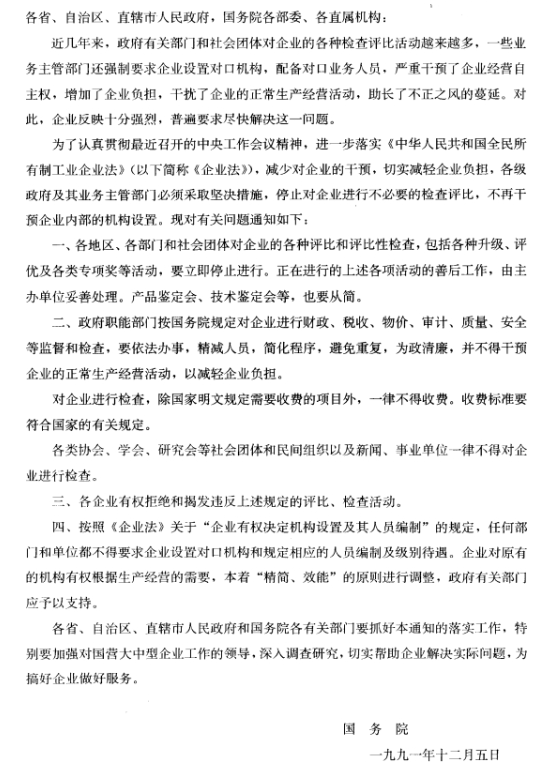 各省、自治区、直辖市人民政府，国务院各部委、各直属机构：

近几年来，政府有关部门和社会团体对企业的各种检查评比活动越来越多，一些业务主管部门还强制要求企业设置对口机构，配备对口业务人员，严重干预了企业经营自主权，增加了企业负担，干扰了企业的正常生产经营活动，助长了不正之风的蔓延。对此，企业反映十分强烈，普遍要求尽快解决这一问题。

为了认真贯彻最近召开的中央工作会议精神，进一步落实《中华人民共和国全民所有制工业企业法》（以下简称《企业法》），减少对企业的干预，切实减轻企业负担，各级政府及其业务主管部门必须采取坚决措施，停止对企业进行不必要的检查评比，不再干预企业内部的机构设置。现对有关问题通知如下：

一、各地区、各部门和社会团体对企业的各种评比和评比性检查，包括各种升级、评优及各类专项奖等活动，要立即停止进行。正在进行的上述各项活动的善后工作，由主办单位妥善处理。产品鉴定会、技术鉴定会等，也要从简。

二、政府职能部门按国务院规定对企业进行财政、税收、物价、审计、质量、安全等监督和检查，要依法办事，精减人员，简化程序，避免重复，为政清廉，并不得干预企业的正常生产经营活动，以减轻企业负担。

对企业进行检查，除国家明文规定需要收费的项目外，一律不得收费。收费标准要符合国家的有关规定。

各类协会、学会、研究会等社会团体和民间组织以及新闻、事业单位一律不得对企业进行检查。

三、各企业有权拒绝和揭发违反上述规定的评比、检查活动。

四、按照《企业法》关于“企业有权决定机构设置及其人员编制”的规定，任何部门和单位都不得要求企业设置对口机构和规定相应的人员编制及级别待遇。企业对原有的机构有权根据生产经营的需要，本着“精简、效能”的原则进行调整，政府有关部门应予以支持。

各省、自治区、直辖市人民政府和国务院各有关部门要抓好本通知的落实工作，特别要加强对国营大中型企业工作的领导，深入调查研究，切实帮助企业解决实际问题，为搞好企业做好服务。

国　务　院

一九九一年十二月五日